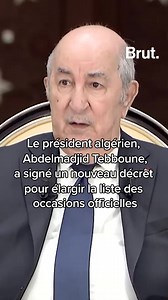 Brut.

Le président algérien, Abdelmadjid Tebboune, a signé un nouveau décret pour élargir la liste des occasions officielles